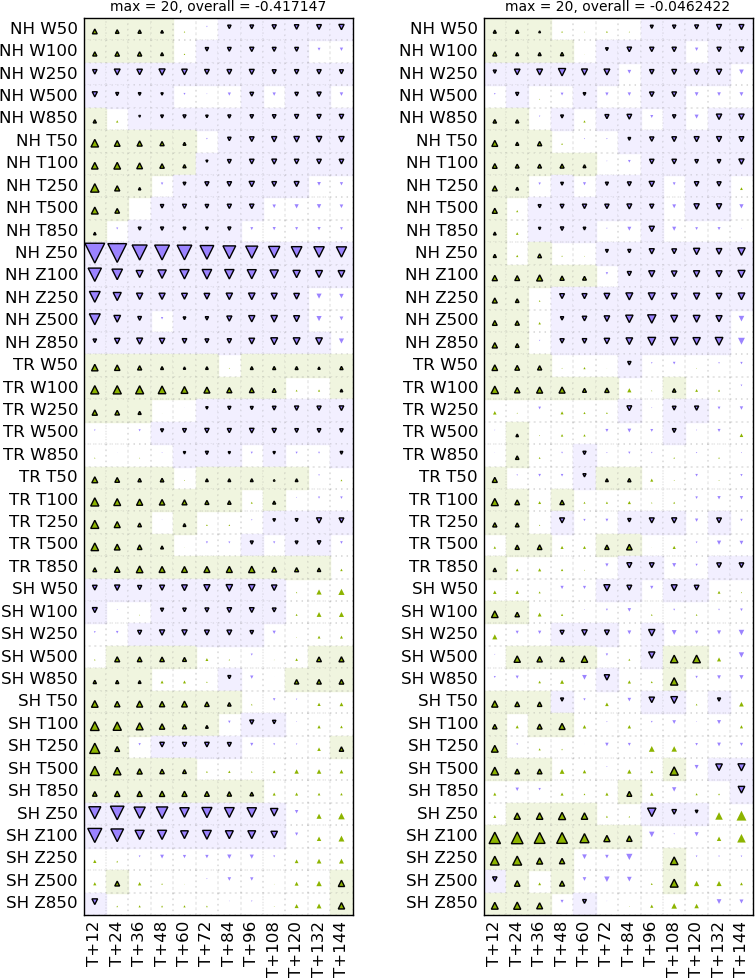 max = 20, overall = -0.417147

NH W50
NH W100
NH W250
NH W500
NH W850
NH T50
NH T100
NH T250
NH T500
NH T850
NH Z50
NH Z100
NH Z250
NH Z500
NH Z850
TR W50
TR W100
TR W250
TR W500
TR W850
TR T50
TR T100
TR T250
TR T500
TR T850
SH W50
SH W100
SH W250
SH W500
SH W850
SH T50
SH T100
SH T250
SH T500
SH T850
SH Z50
SH Z100
SH Z250
SH Z500
SH Z850

T+12 T+24 T+36 T+48 T+60 T+72 T+84 T+96 T+108 T+120 T+132 T+144

max = 20, overall = -0.0462422

NH W50
NH W100
NH W250
NH W500
NH W850
NH T50
NH T100
NH T250
NH T500
NH T850
NH Z50
NH Z100
NH Z250
NH Z500
NH Z850
TR W50
TR W100
TR W250
TR W500
TR W850
TR T50
TR T100
TR T250
TR T500
TR T850
SH W50
SH W100
SH W250
SH W500
SH W850
SH T50
SH T100
SH T250
SH T500
SH T850
SH Z50
SH Z100
SH Z250
SH Z500
SH Z850

T+12 T+24 T+36 T+48 T+60 T+72 T+84 T+96 T+108 T+120 T+132 T+144